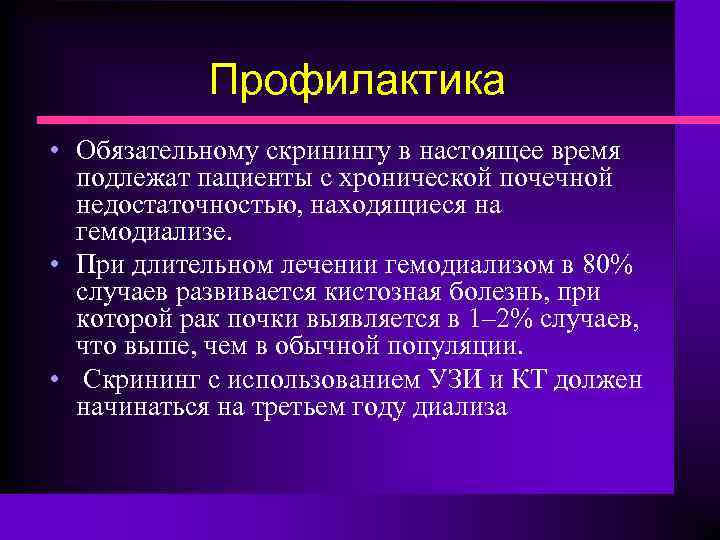 Профилактика

• Обязательному скринингу в настоящее время подлежат пациенты с хронической почечной недостаточностью, находящиеся на гемодиализе.

• При длительном лечении гемодиализом в 80% случаев развивается кистозная болезнь, при которой рак почки выявляется в 1–2% случаев, что выше, чем в обычной популяции.

• Скрининг с использованием УЗИ и КТ должен начинаться на третьем году диализа